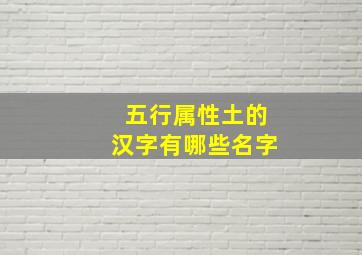 五行属性土的
汉字有哪些名字